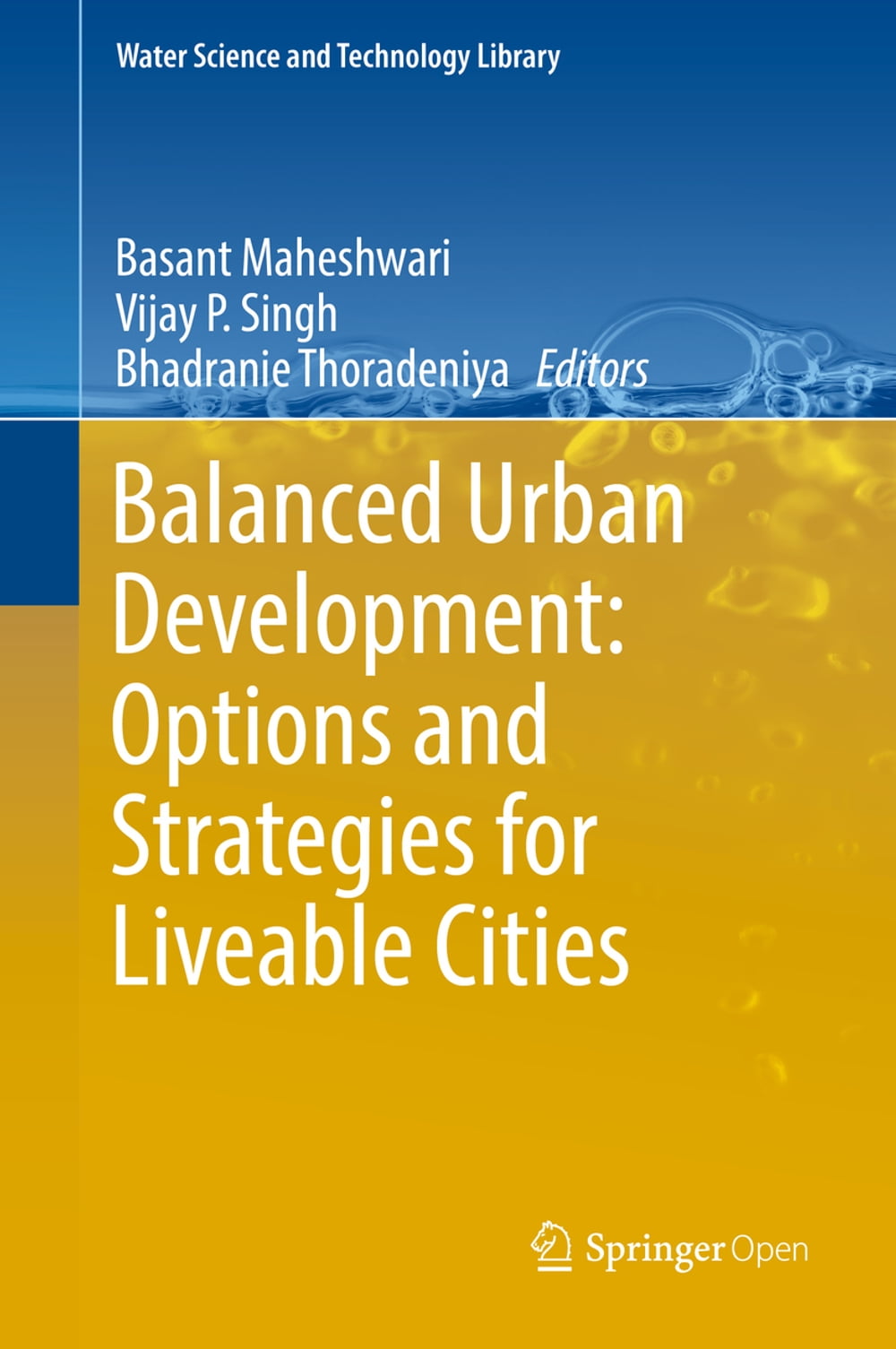 Water Science and Technology Library

Basant Maheshwari
Vijay P. Singh
Bhadranie Thoradeniya Editors

Balanced Urban Development: Options and Strategies for Liveable Cities

Springer Open